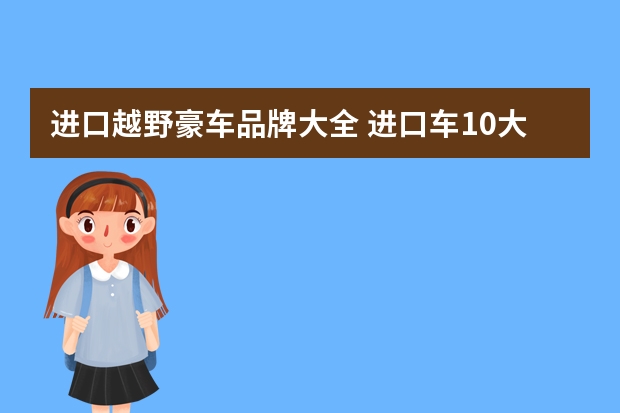 进口越野豪车品牌大全 进口车10大